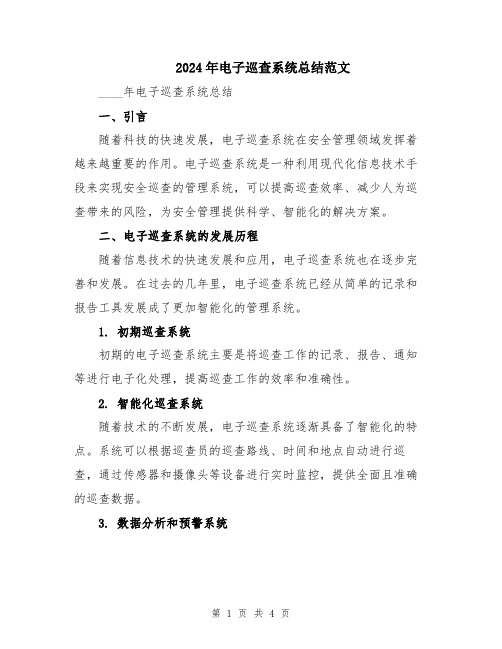 2024年电子巡查系统总结范文

____年电子巡查系统总结

一、引言

随着科技的快速发展，电子巡查系统在安全管理领域发挥着越来越重要的作用。电子巡查系统是一种利用现代化信息技术手段来实现安全巡查的管理系统，可以提高巡查效率、减少人为巡查带来的风险，为安全管理提供科学、智能化的解决方案。

二、电子巡查系统的发展历程

随着信息技术的快速发展和应用，电子巡查系统也在逐步完善和发展。在过去的几年里，电子巡查系统已经从简单的记录和报告工具发展成了更加智能化的管理系统。

1. 初期巡查系统

初期的电子巡查系统主要是将巡查工作的记录、报告、通知等进行电子化处理，提高巡查工作的效率和准确性。

2. 智能化巡查系统

随着技术的不断发展，电子巡查系统逐渐具备了智能化的特点。系统可以根据巡查员的巡查路线、时间和地点自动进行巡查，通过传感器和摄像头等设备进行实时监控，提供全面且准确的巡查数据。

3. 数据分析和预警系统

第 1 页 共 4 页